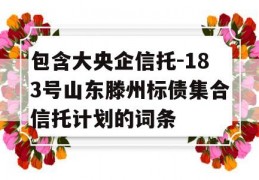 包含大央企信托-183号山东滕州标债集合信托计划的词条